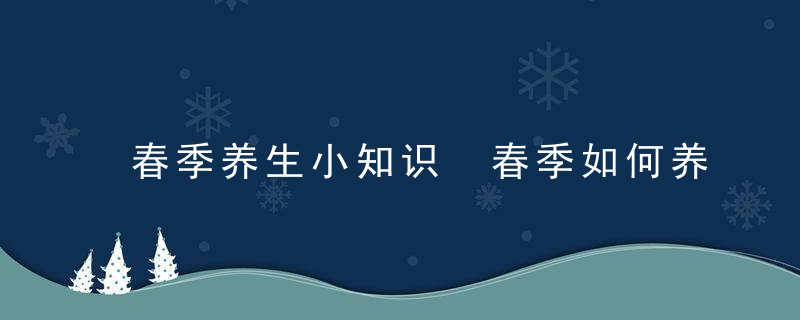 春季养生小知识　春季如何养